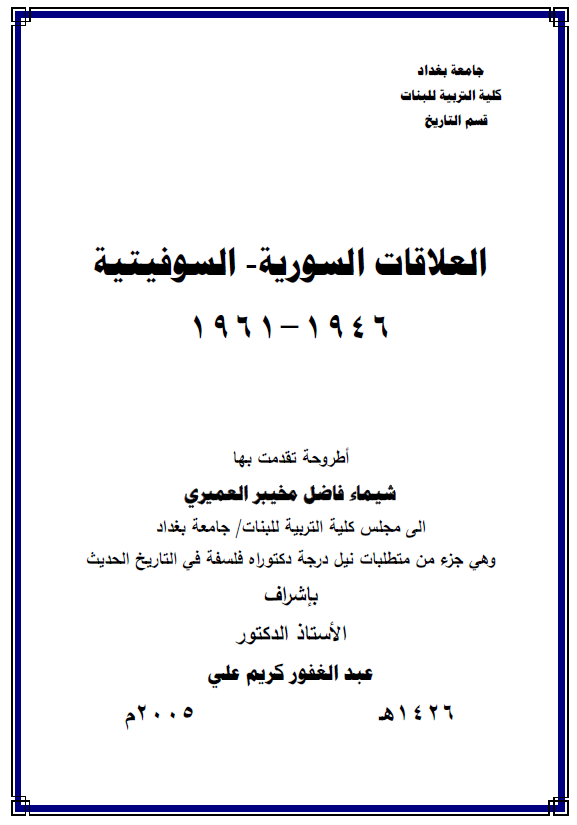 جامعة بغداد
كلية التربية للبنات
قسم التاريخ

العلاقات السورية- السوفيتية
١٩٤٦-١٩٦١

أطروحة تقدمت بها
شيماء فاضل مخيبر العميري
الى مجلس كلية التربية للبنات/ جامعة بغداد
وهي جزء من متطلبات نيل درجة دكتوراه فلسفة في التاريخ الحديث
بإشراف
الأستاذ الدكتور
عبد الغفور كريم علي

١٤٢٦هـ ٢٠٠٥م